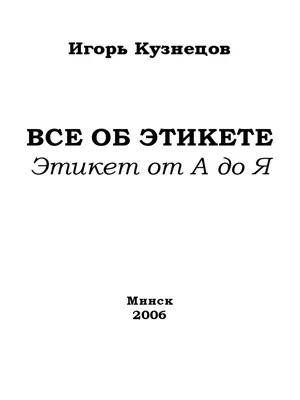 Игорь Кузнецов

ВСЕ ОБ ЭТИКЕТЕ
Этикет от А до Я

Минск
2006